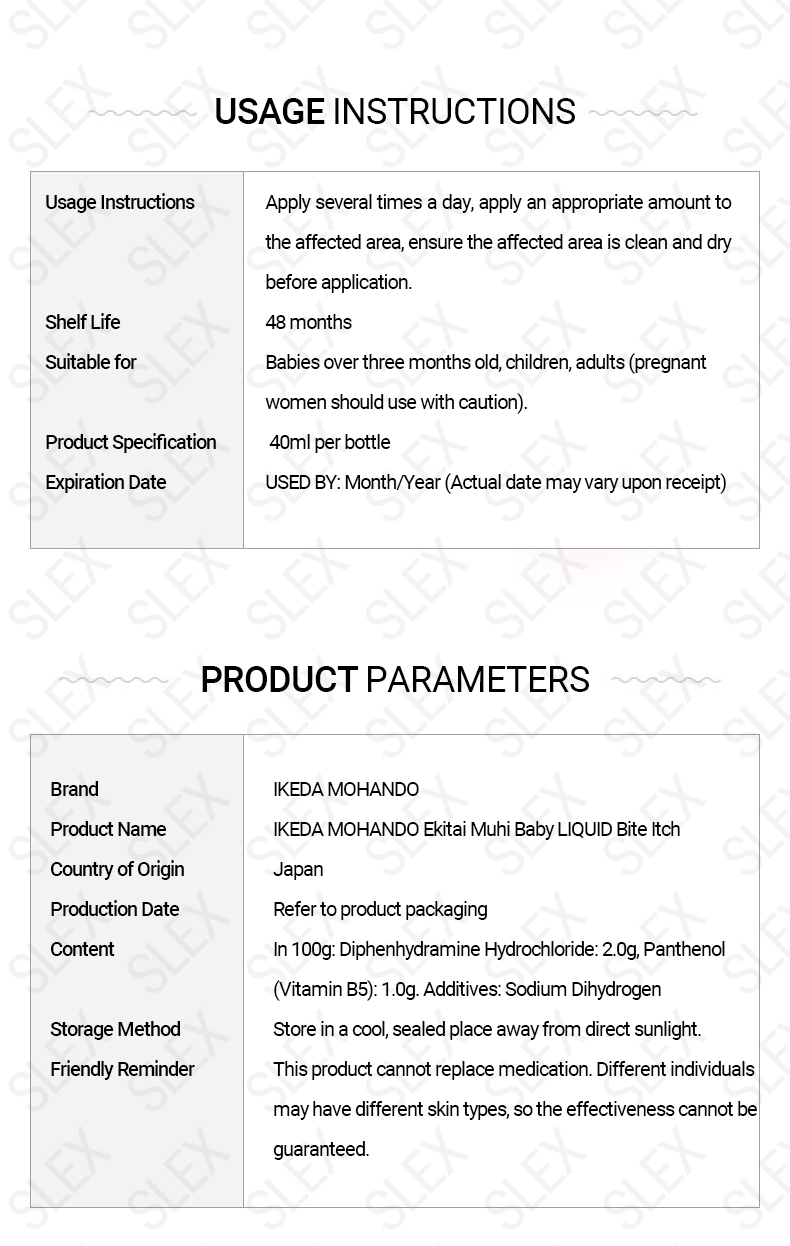 USAGE INSTRUCTIONS

| Usage Instructions | Apply several times a day, apply an appropriate amount to the affected area, ensure the affected area is clean and dry before application. |
|---|---|
| Shelf Life | 48 months |
| Suitable for | Babies over three months old, children, adults (pregnant women should use with caution). |
| Product Specification | 40ml per bottle |
| Expiration Date | USED BY: Month/Year (Actual date may vary upon receipt) |

PRODUCT PARAMETERS

| Brand | IKEDA MOHANDO |
|---|---|
| Product Name | IKEDA MOHANDO Ekitai Muhi Baby LIQUID Bite Itch |
| Country of Origin | Japan |
| Production Date | Refer to product packaging |
| Content | In 100g: Diphenhydramine Hydrochloride: 2.0g, Panthenol (Vitamin B5): 1.0g. Additives: Sodium Dihydrogen |
| Storage Method | Store in a cool, sealed place away from direct sunlight. |
| Friendly Reminder | This product cannot replace medication. Different individuals may have different skin types, so the effectiveness cannot be guaranteed. |

SLEX